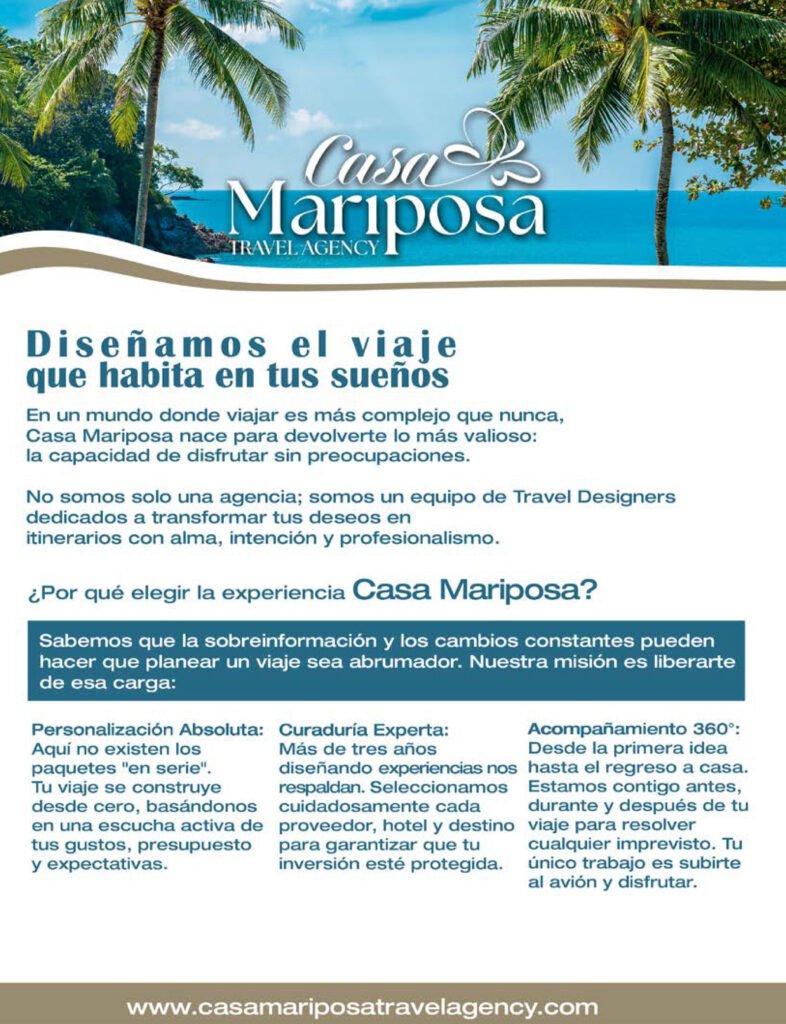 Casa Mariposa
TRAVEL AGENCY

Diseñamos el viaje
que habita en tus sueños

En un mundo donde viajar es más complejo que nunca, Casa Mariposa nace para devolverte lo más valioso: la capacidad de disfrutar sin preocupaciones.

No somos solo una agencia; somos un equipo de Travel Designers dedicados a transformar tus deseos en itinerarios con alma, intención y profesionalismo.

¿Por qué elegir la experiencia Casa Mariposa?

Sabemos que la sobreinformación y los cambios constantes pueden hacer que planear un viaje sea abrumador. Nuestra misión es liberarte de esa carga:

Personalización Absoluta: Aquí no existen los paquetes "en serie". Tu viaje se construye desde cero, basándonos en una escucha activa de tus gustos, presupuesto y expectativas.

Curaduría Experta: Más de tres años diseñando experiencias nos respaldan. Seleccionamos cuidadosamente cada proveedor, hotel y destino para garantizar que tu inversión esté protegida.

Acompañamiento 360°: Desde la primera idea hasta el regreso a casa. Estamos contigo antes, durante y después de tu viaje para resolver cualquier imprevisto. Tu único trabajo es subirte al avión y disfrutar.

www.casamariposatravelagency.com